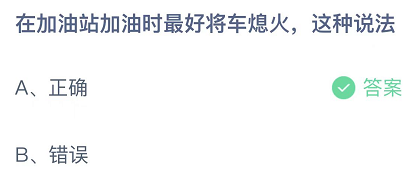 在加油站加油时最好将车熄火，这种说法

A、正确

答案

B、错误